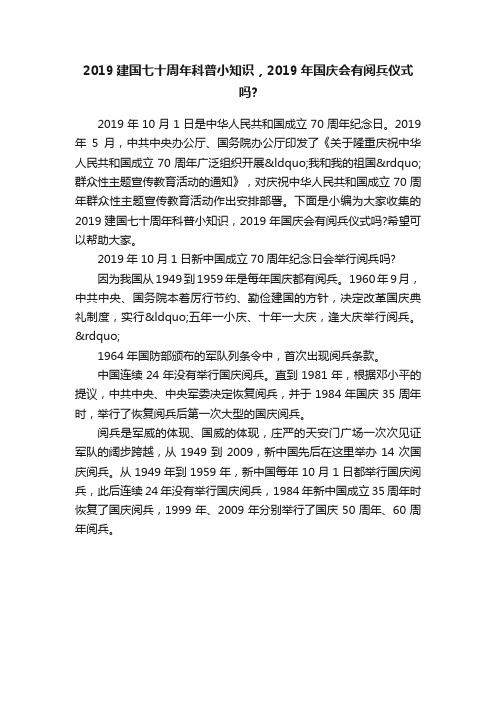 2019 建国七十周年科普小知识，2019 年国庆会有阅兵仪式吗?

2019 年 10 月 1 日是中华人民共和国成立 70 周年纪念日。2019 年 5 月，中共中央办公厅、国务院办公厅印发了《关于隆重庆祝中华人民共和国成立 70 周年广泛组织开展&ldquo;我和我的祖国&rdquo;群众性主题宣传教育活动的通知》，对庆祝中华人民共和国成立 70 周年群众性主题宣传教育活动作出安排部署。下面是小编为大家收集的 2019 建国七十周年科普小知识，2019 年国庆会有阅兵仪式吗?希望可以帮助大家。

2019 年 10 月 1 日新中国成立 70 周年纪念日会举行阅兵吗?

因为我国从 1949 到 1959 年是每年国庆都有阅兵。1960 年 9 月，中共中央、国务院本着厉行节约、勤俭建国的方针，决定改革国庆典礼制度，实行&ldquo;五年一小庆、十年一大庆，逢大庆举行阅兵。&rdquo;

1964 年国防部颁布的军队列条令中，首次出现阅兵条款。

中国连续 24 年没有举行国庆阅兵。直到 1981 年，根据邓小平的提议，中共中央、中央军委决定恢复阅兵，并于 1984 年国庆 35 周年时，举行了恢复阅兵后第一次大型的国庆阅兵。

阅兵是军威的体现、国威的体现，庄严的天安门广场一次次见证军队的阔步跨越，从 1949 到 2009，新中国先后在这里举办 14 次国庆阅兵。从 1949 年到 1959 年，新中国每年 10 月 1 日都举行国庆阅兵，此后连续 24 年没有举行国庆阅兵，1984 年新中国成立 35 周年时恢复了国庆阅兵，1999 年、2009 年分别举行了国庆 50 周年、60 周年阅兵。